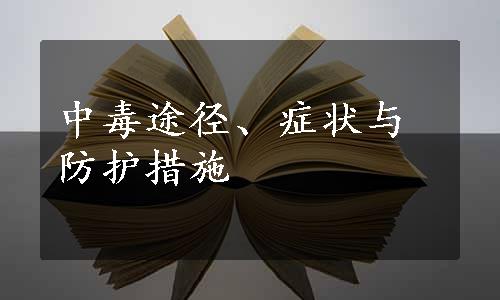 中毒途径、症状与防护措施